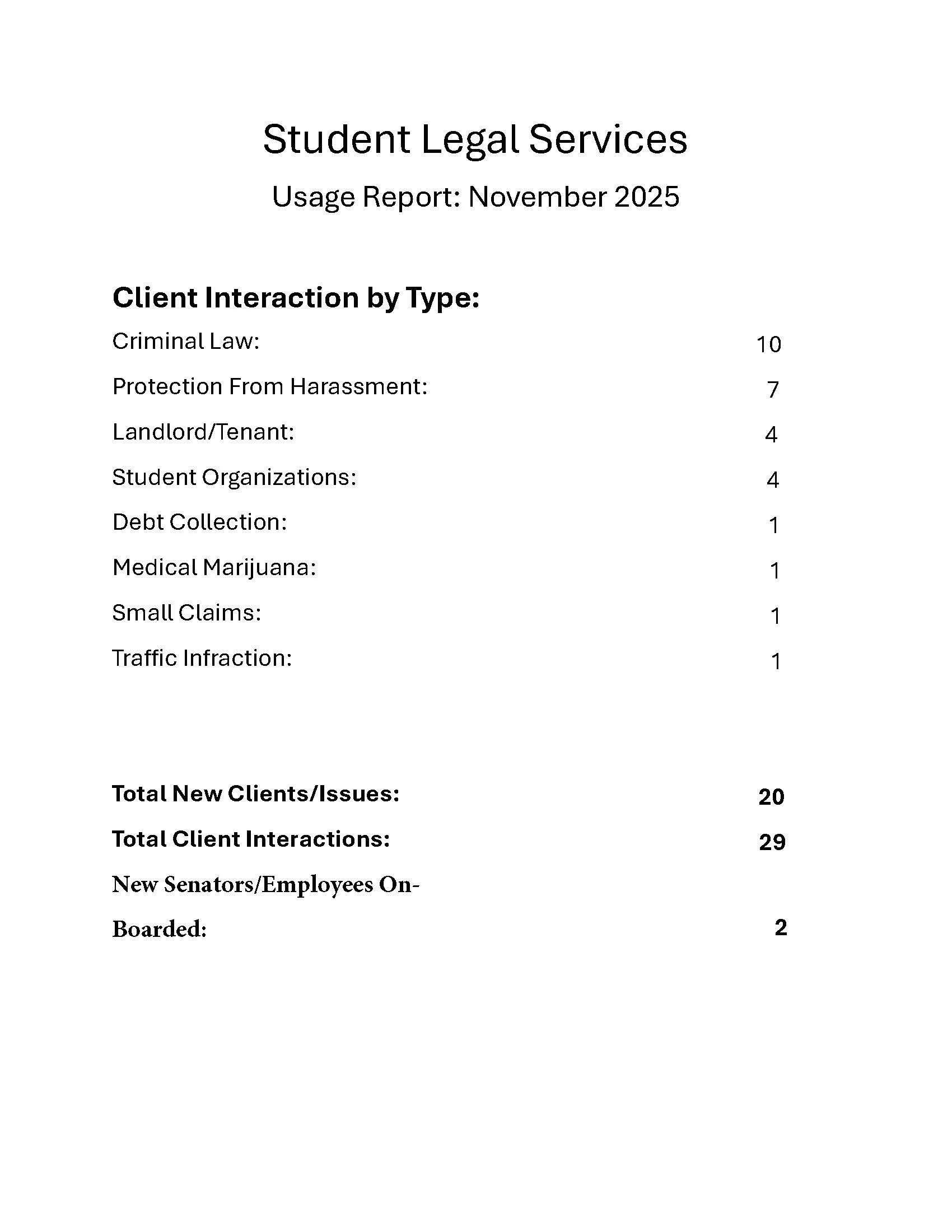 Student Legal Services

Usage Report: November 2025

Client Interaction by Type:

Criminal Law: 10

Protection From Harassment: 7

Landlord/Tenant: 4

Student Organizations: 4

Debt Collection: 1

Medical Marijuana: 1

Small Claims: 1

Traffic Infraction: 1

Total New Clients/Issues: 20

Total Client Interactions: 29

New Senators/Employees On-Boarded: 2